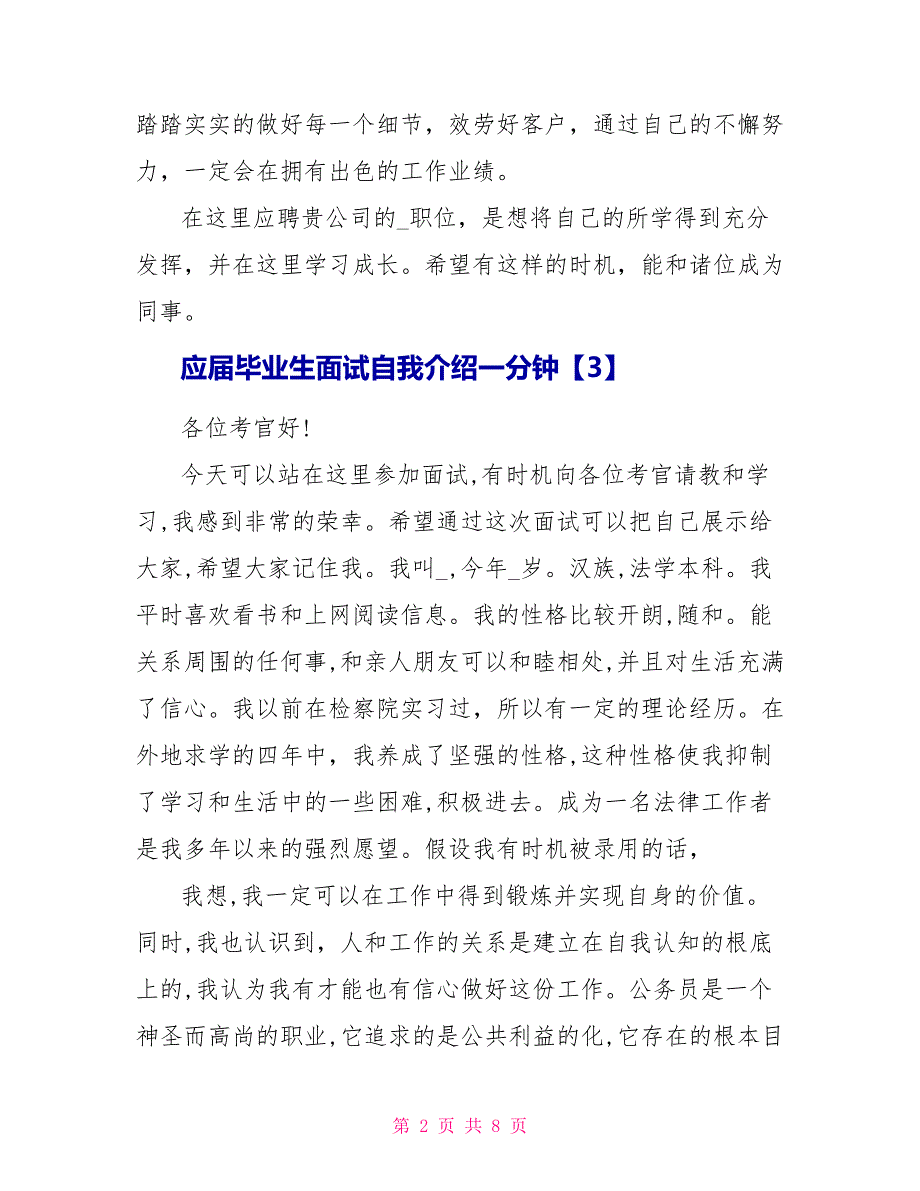 踏踏实实的做好每一个细节，效劳好客户，通过自己的不懈努力，一定会在拥有出色的工作业绩。

在这里应聘贵公司的_职位，是想将自己的所学得到充分发挥，并在这里学习成长。希望有这样的时机，能和诸位成为同事。

应届毕业生面试自我介绍一分钟【3】

各位考官好!

今天可以站在这里参加面试,有时机向各位考官请教和学习,我感到非常的荣幸。希望通过这次面试可以把自己展示给大家,希望大家记住我。我叫_,今年_岁。汉族,法学本科。我平时喜欢看书和上网阅读信息。我的性格比较开朗,随和。能关系周围的任何事,和亲人朋友可以和睦相处,并且对生活充满了信心。我以前在检察院实习过，所以有一定的理论经历。在外地求学的四年中，我养成了坚强的性格,这种性格使我抑制了学习和生活中的一些困难,积极进去。成为一名法律工作者是我多年以来的强烈愿望。假设我有时机被录用的话，

我想,我一定可以在工作中得到锻炼并实现自身的价值。同时,我也认识到，人和工作的关系是建立在自我认知的根底上的,我认为我有才能也有信心做好这份工作。公务员是一个神圣而高尚的职业,它追求的是公共利益的化,它存在的根本目

第 2 页 共 8 页